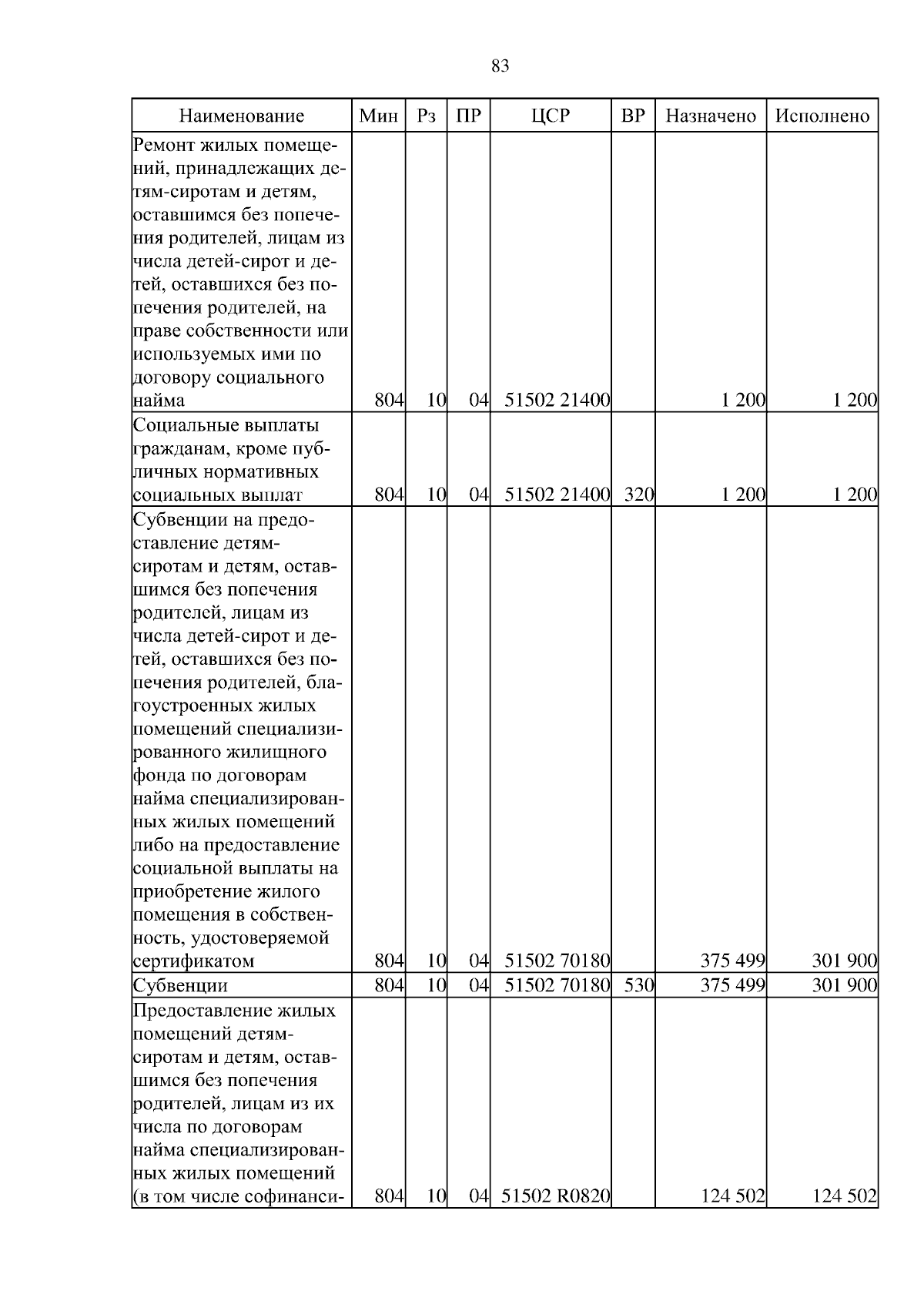 83

| Наименование | Мин | Рз | ПР | ЦСР | ВР | Назначено | Исполнено |
|---|---|---|---|---|---|---|---|
| Ремонт жилых помещений, принадлежащих детям-сиротам и детям, оставшимся без попечения родителей, лицам из числа детей-сирот и детей, оставшихся без попечения родителей, на праве собственности или используемых ими по договору социального найма | 804 | 10 | 04 | 51502 21400 | | 1 200 | 1 200 |
| Социальные выплаты гражданам, кроме публичных нормативных социальных выплат | 804 | 10 | 04 | 51502 21400 | 320 | 1 200 | 1 200 |
| Субвенции на предоставление детям-сиротам и детям, оставшимся без попечения родителей, лицам из числа детей-сирот и детей, оставшихся без попечения родителей, благоустроенных жилых помещений специализированного жилищного фонда по договорам найма специализированных жилых помещений либо на предоставление социальной выплаты на приобретение жилого помещения в собственность, удостоверяемой сертификатом | 804 | 10 | 04 | 51502 70180 | | 375 499 | 301 900 |
| Субвенции | 804 | 10 | 04 | 51502 70180 | 530 | 375 499 | 301 900 |
| Предоставление жилых помещений детям-сиротам и детям, оставшимся без попечения родителей, лицам из их числа по договорам найма специализированных жилых помещений (в том числе софинанси- | 804 | 10 | 04 | 51502 R0820 | | 124 502 | 124 502 |